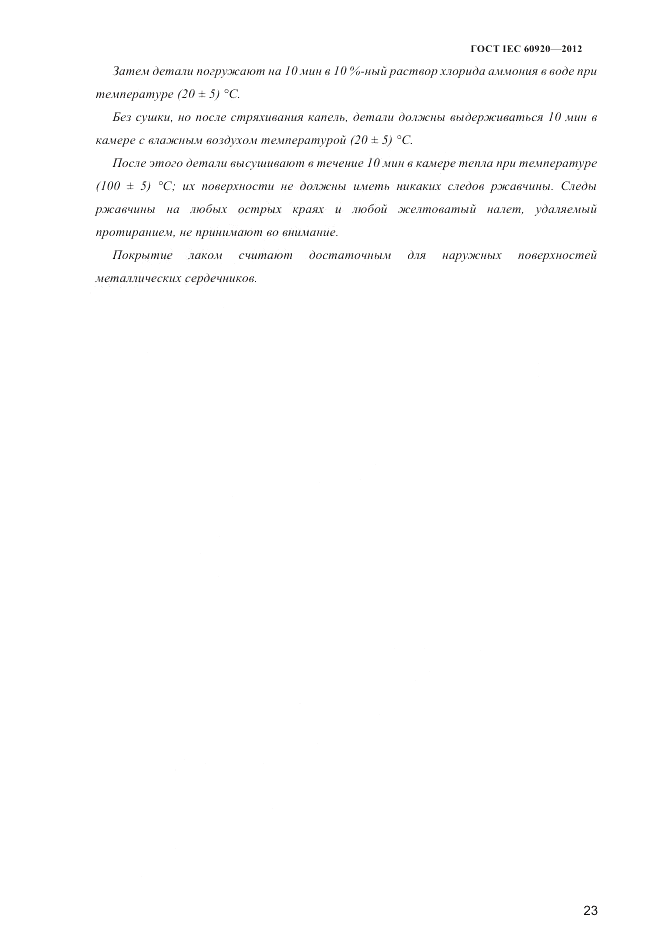 ГОСТ IEC 60920—2012

Затем детали погружают на 10 мин в 10 %-ный раствор хлорида аммония в воде при температуре (20 ± 5) °С.

Без сушки, но после стряхивания капель, детали должны выдерживаться 10 мин в камере с влажным воздухом температурой (20 ± 5) °С.

После этого детали высушивают в течение 10 мин в камере тепла при температуре (100 ± 5) °С; их поверхности не должны иметь никаких следов ржавчины. Следы ржавчины на любых острых краях и любой желтоватый налет, удаляемый протиранием, не принимают во внимание.

Покрытие лаком считают достаточным для наружных поверхностей металлических сердечников.

23